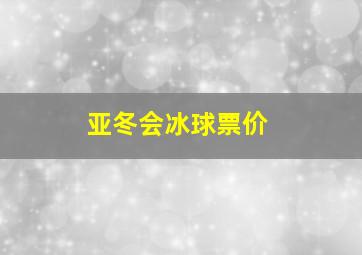 亚冬会冰球票价